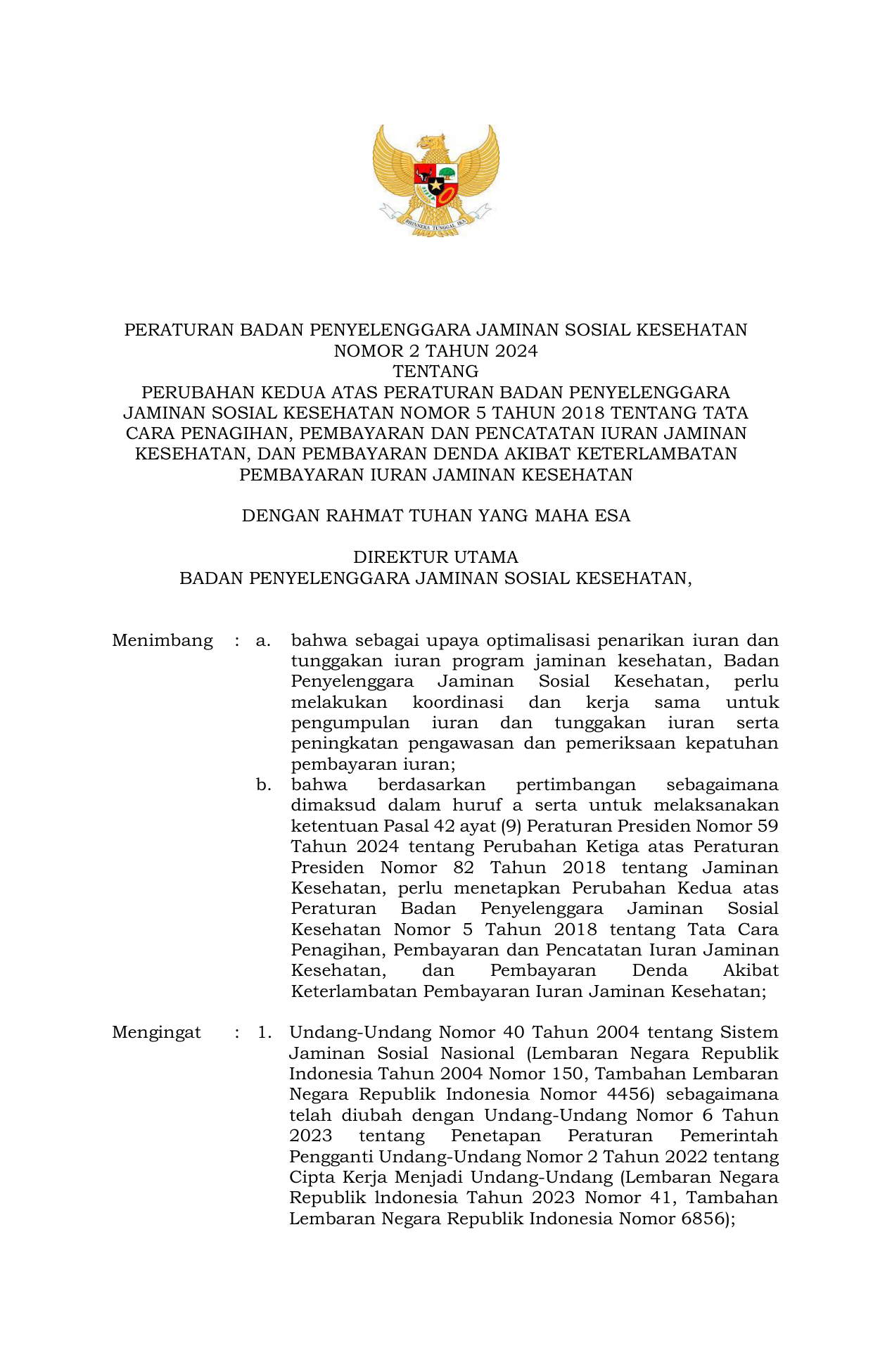 BHINNEKA TUNGGAL IKA

PERATURAN BADAN PENYELENGGARA JAMINAN SOSIAL KESEHATAN
NOMOR 2 TAHUN 2024
TENTANG
PERUBAHAN KEDUA ATAS PERATURAN BADAN PENYELENGGARA JAMINAN SOSIAL KESEHATAN NOMOR 5 TAHUN 2018 TENTANG TATA CARA PENAGIHAN, PEMBAYARAN DAN PENCATATAN IURAN JAMINAN KESEHATAN, DAN PEMBAYARAN DENDA AKIBAT KETERLAMBATAN PEMBAYARAN IURAN JAMINAN KESEHATAN

DENGAN RAHMAT TUHAN YANG MAHA ESA

DIREKTUR UTAMA
BADAN PENYELENGGARA JAMINAN SOSIAL KESEHATAN,

Menimbang : a. bahwa sebagai upaya optimalisasi penarikan iuran dan tunggakan iuran program jaminan kesehatan, Badan Penyelenggara Jaminan Sosial Kesehatan, perlu melakukan koordinasi dan kerja sama untuk pengumpulan iuran dan tunggakan iuran serta peningkatan pengawasan dan pemeriksaan kepatuhan pembayaran iuran;

b. bahwa berdasarkan pertimbangan sebagaimana dimaksud dalam huruf a serta untuk melaksanakan ketentuan Pasal 42 ayat (9) Peraturan Presiden Nomor 59 Tahun 2024 tentang Perubahan Ketiga atas Peraturan Presiden Nomor 82 Tahun 2018 tentang Jaminan Kesehatan, perlu menetapkan Perubahan Kedua atas Peraturan Badan Penyelenggara Jaminan Sosial Kesehatan Nomor 5 Tahun 2018 tentang Tata Cara Penagihan, Pembayaran dan Pencatatan Iuran Jaminan Kesehatan, dan Pembayaran Denda Akibat Keterlambatan Pembayaran Iuran Jaminan Kesehatan;

Mengingat : 1. Undang-Undang Nomor 40 Tahun 2004 tentang Sistem Jaminan Sosial Nasional (Lembaran Negara Republik Indonesia Tahun 2004 Nomor 150, Tambahan Lembaran Negara Republik Indonesia Nomor 4456) sebagaimana telah diubah dengan Undang-Undang Nomor 6 Tahun 2023 tentang Penetapan Peraturan Pemerintah Pengganti Undang-Undang Nomor 2 Tahun 2022 tentang Cipta Kerja Menjadi Undang-Undang (Lembaran Negara Republik lndonesia Tahun 2023 Nomor 41, Tambahan Lembaran Negara Republik Indonesia Nomor 6856);